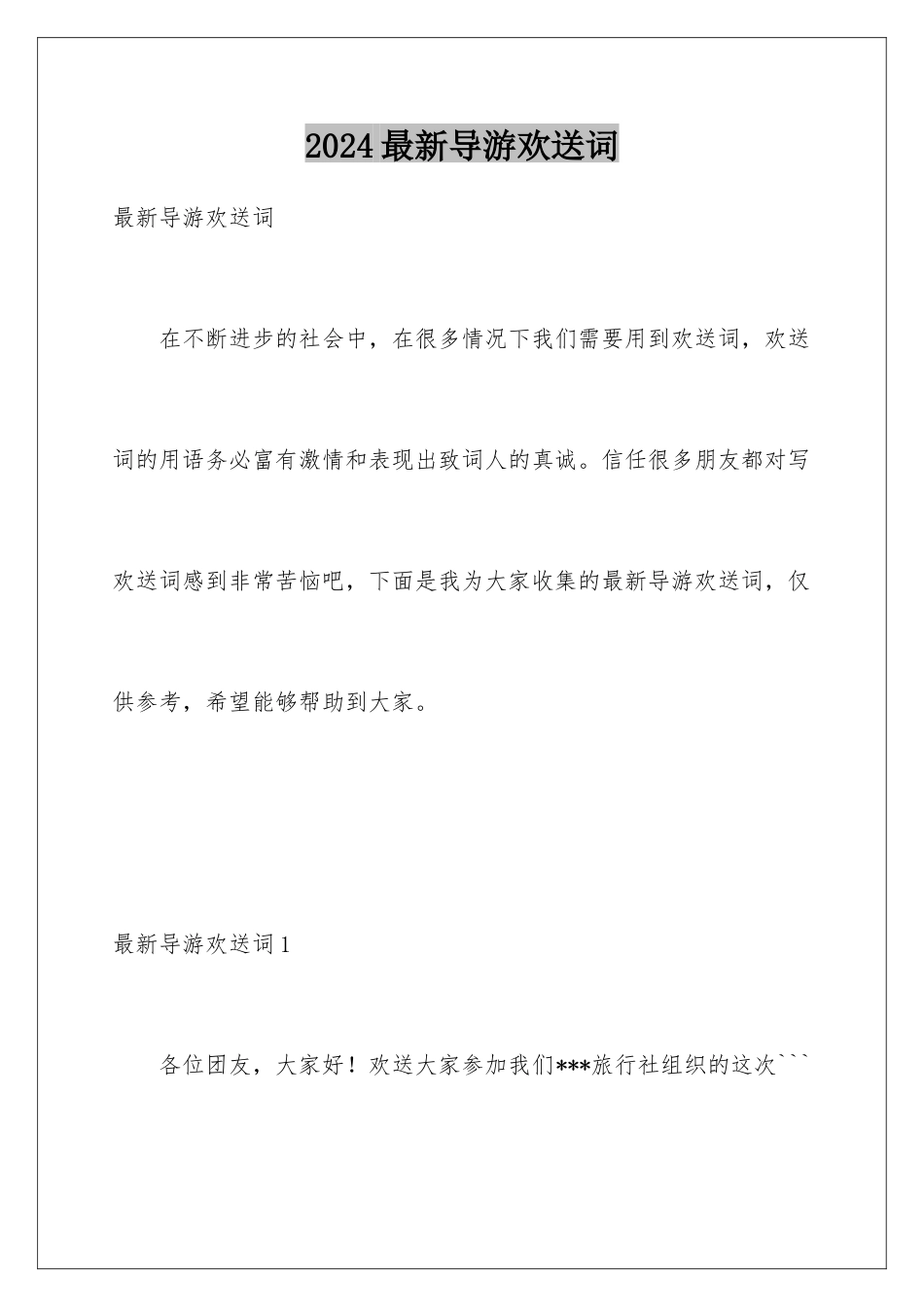 2024最新导游欢送词

最新导游欢送词

在不断进步的社会中，在很多情况下我们需要用到欢送词，欢送词的用语务必富有激情和表现出致词人的真诚。信任很多朋友都对写欢送词感到非常苦恼吧，下面是我为大家收集的最新导游欢送词，仅供参考，希望能够帮助到大家。

最新导游欢送词1

各位团友，大家好！欢送大家参加我们***旅行社组织的这次```